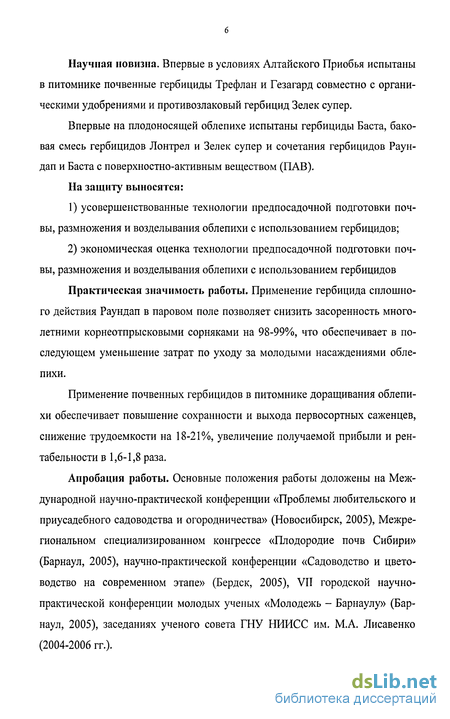 6

**Научная новизна.** Впервые в условиях Алтайского Приобья испытаны в питомнике почвенные гербициды Трефлан и Гезагард совместно с органическими удобрениями и противозлаковый гербицид Зелек супер.

Впервые на плодоносящей облепихе испытаны гербициды Баста, баковая смесь гербицидов Лонтрел и Зелек супер и сочетания гербицидов Раундап и Баста с поверхностно-активным веществом (ПАВ).

**На защиту выносятся:**

1) усовершенствованные технологии предпосадочной подготовки почвы, размножения и возделывания облепихи с использованием гербицидов;

2) экономическая оценка технологии предпосадочной подготовки почвы, размножения и возделывания облепихи с использованием гербицидов

**Практическая значимость работы.** Применение гербицида сплошного действия Раундап в паровом поле позволяет снизить засоренность многолетними корнеотпрысковыми сорняками на 98-99%, что обеспечивает в последующем уменьшение затрат по уходу за молодыми насаждениями облепихи.

Применение почвенных гербицидов в питомнике доращивания облепихи обеспечивает повышение сохранности и выхода первосортных саженцев, снижение трудоемкости на 18-21%, увеличение получаемой прибыли и рентабельности в 1,6-1,8 раза.

**Апробация работы.** Основные положения работы доложены на Международной научно-практической конференции «Проблемы любительского и приусадебного садоводства и огородничества» (Новосибирск, 2005), Межрегиональном специализированном конгрессе «Плодородие почв Сибири» (Барнаул, 2005), научно-практической конференции «Садоводство и цветоводство на современном этапе» (Бердск, 2005), VII городской научно-практической конференции молодых ученых «Молодежь – Барнаулу» (Барнаул, 2005), заседаниях ученого совета ГНУ НИИСС им. М.А. Лисавенко (2004-2006 гг.).

dsLib.net
библиотека диссертаций